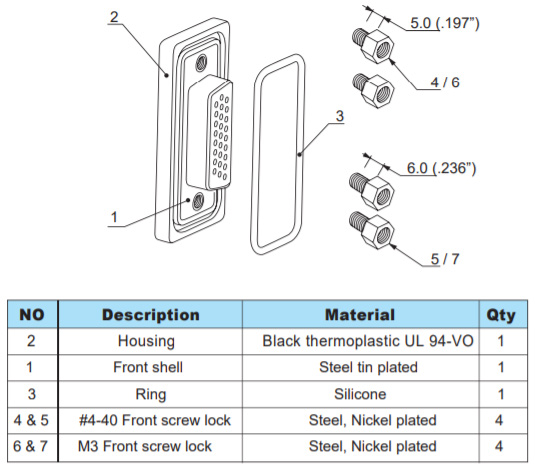 2

5.0 (.197")

4 / 6

3

6.0 (.236")

1

5 / 7

| NO | Description | Material | Qty |
|---|---|---|---|
| 2 | Housing | Black thermoplastic UL 94-VO | 1 |
| 1 | Front shell | Steel tin plated | 1 |
| 3 | Ring | Silicone | 1 |
| 4 & 5 | #4-40 Front screw lock | Steel, Nickel plated | 4 |
| 6 & 7 | M3 Front screw lock | Steel, Nickel plated | 4 |